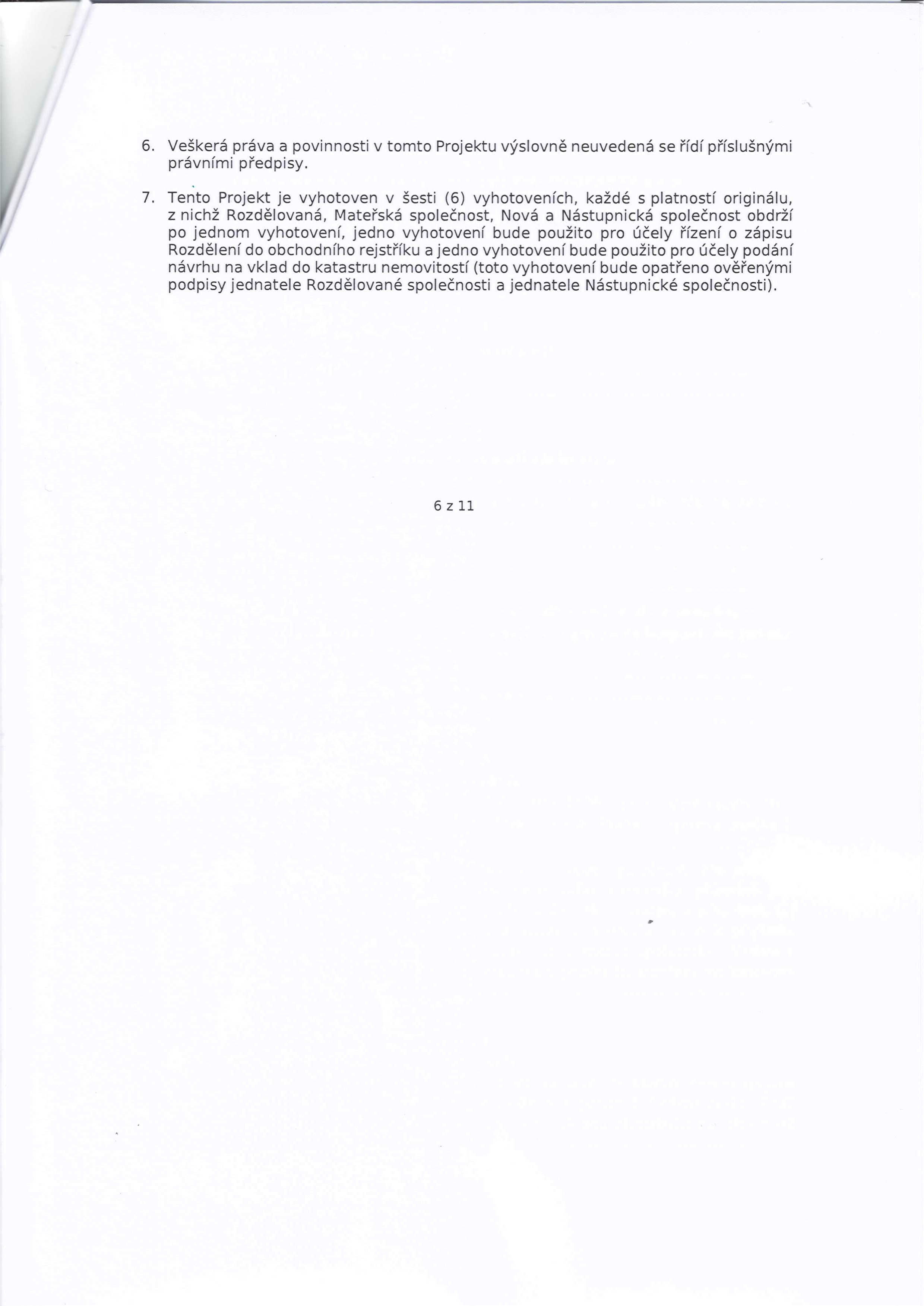 6. Veškerá práva a povinnosti v tomto Projektu výslovně neuvedená se řídí příslušnými právními předpisy.

7. Tento Projekt je vyhotoven v šesti (6) vyhotoveních, každé s platností originálu, z nichž Rozdělovaná, Mateřská společnost, Nová a Nástupnická společnost obdrží po jednom vyhotovení, jedno vyhotovení bude použito pro účely řízení o zápisu Rozdělení do obchodního rejstříku a jedno vyhotovení bude použito pro účely podání návrhu na vklad do katastru nemovitostí (toto vyhotovení bude opatřeno ověřenými podpisy jednatele Rozdělované společnosti a jednatele Nástupnické společnosti).

6 z 11